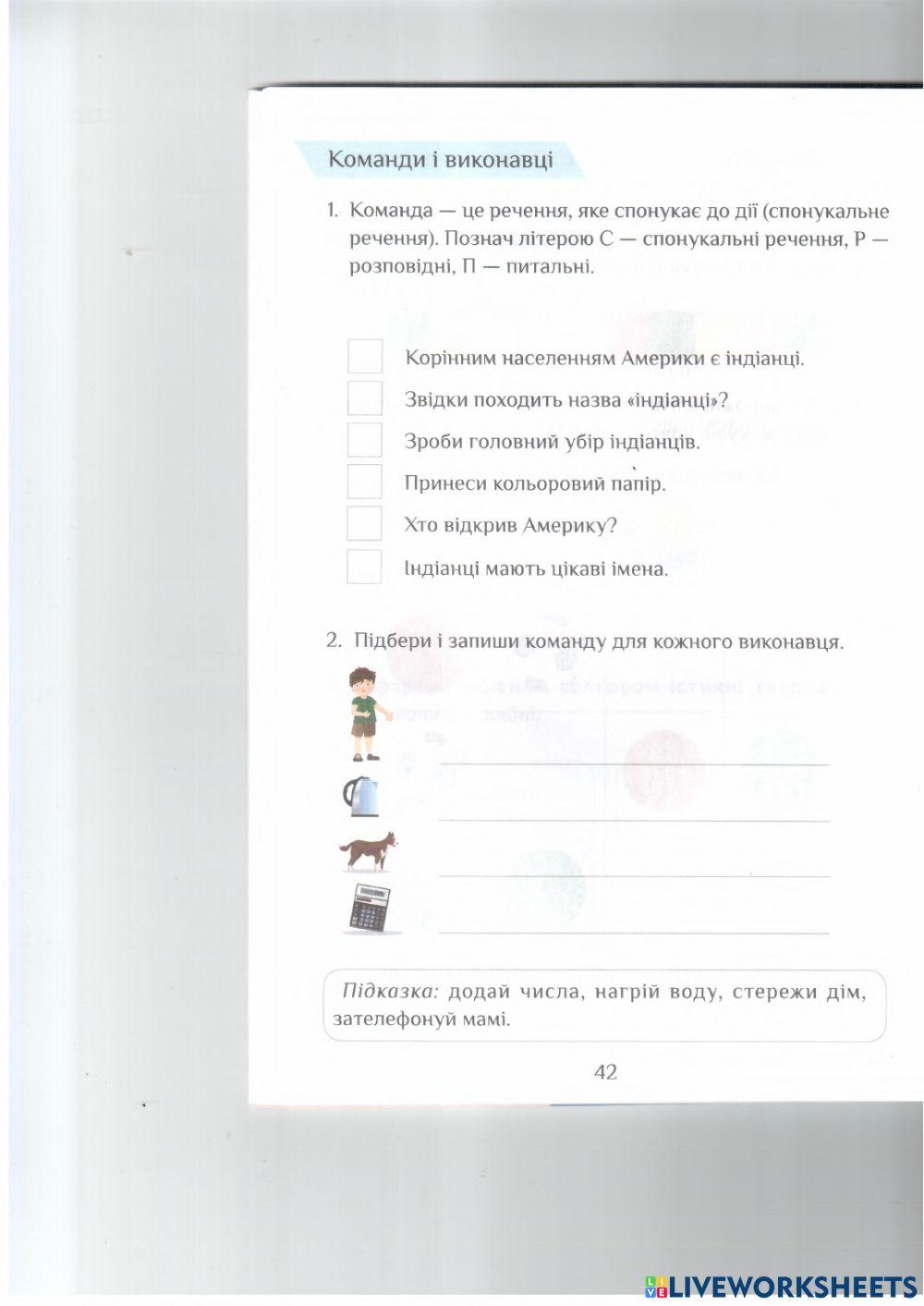 Команди і виконавці

1. Команда — це речення, яке спонукає до дії (спонукальне речення). Познач літерою С — спонукальні речення, Р — розповідні, П — питальні.

Корінним населенням Америки є індіанці.

Звідки походить назва «індіанці»?

Зроби головний убір індіанців.

Принеси кольоровий папір.

Хто відкрив Америку?

Індіанці мають цікаві імена.

2. Підбери і запиши команду для кожного виконавця.

Підказка: додай числа, нагрій воду, стережи дім, зателефонуй мамі.

42

LIVEWORKSHEETS